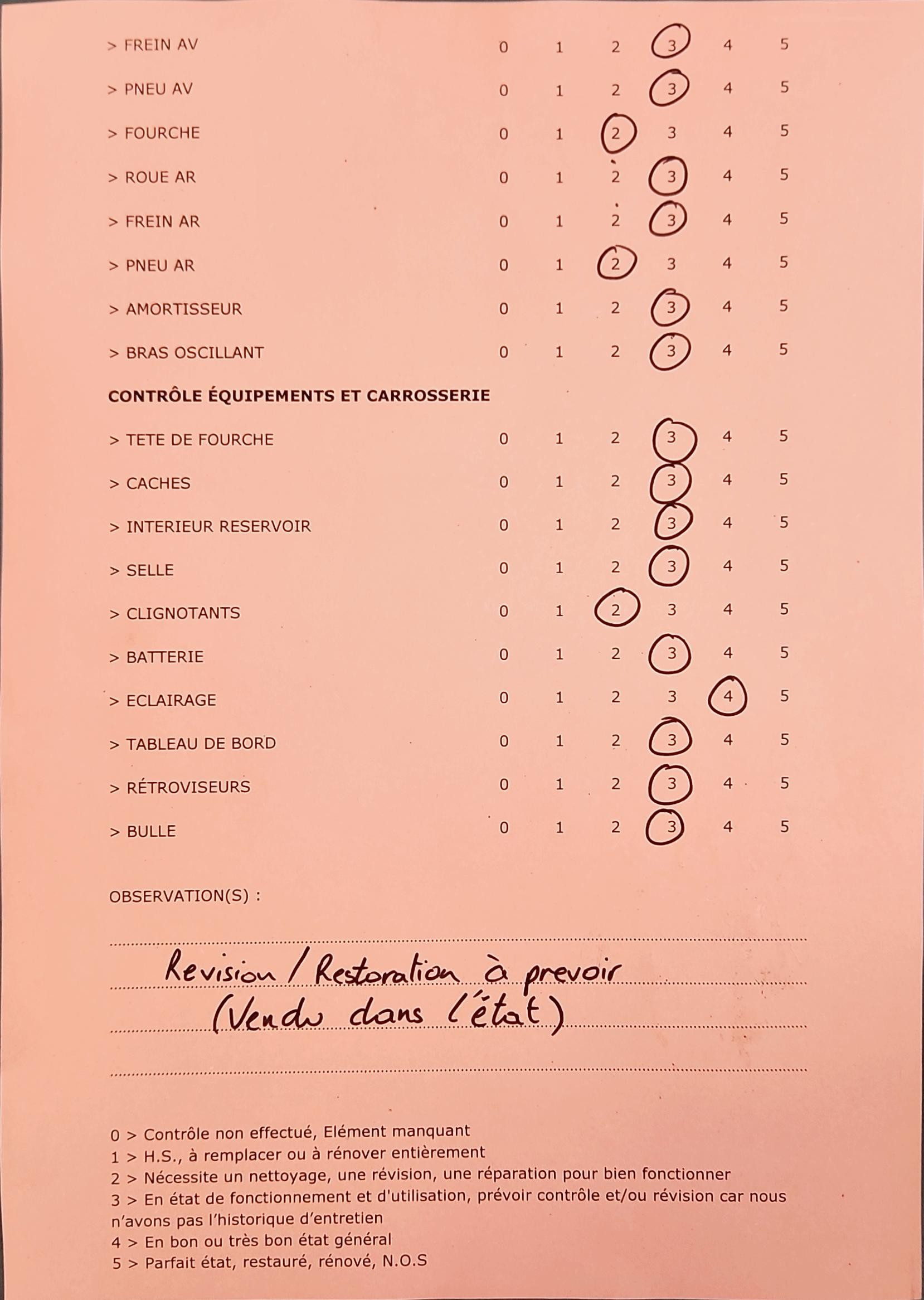 > FREIN AV 0 1 2 3 4 5

> PNEU AV 0 1 2 3 4 5

> FOURCHE 0 1 2 3 4 5

> ROUE AR 0 1 2 3 4 5

> FREIN AR 0 1 2 3 4 5

> PNEU AR 0 1 2 3 4 5

> AMORTISSEUR 0 1 2 3 4 5

> BRAS OSCILLANT 0 1 2 3 4 5

CONTRÔLE ÉQUIPEMENTS ET CARROSSERIE

> TETE DE FOURCHE 0 1 2 3 4 5

> CACHES 0 1 2 3 4 5

> INTERIEUR RESERVOIR 0 1 2 3 4 5

> SELLE 0 1 2 3 4 5

> CLIGNOTANTS 0 1 2 3 4 5

> BATTERIE 0 1 2 3 4 5

> ECLAIRAGE 0 1 2 3 4 5

> TABLEAU DE BORD 0 1 2 3 4 5

> RÉTROVISEURS 0 1 2 3 4 5

> BULLE 0 1 2 3 4 5

OBSERVATION(S) :

Revision / Restoration à prevoir
(Vendu dans l'état)

0 > Contrôle non effectué, Elément manquant
1 > H.S., à remplacer ou à rénover entièrement
2 > Nécessite un nettoyage, une révision, une réparation pour bien fonctionner
3 > En état de fonctionnement et d'utilisation, prévoir contrôle et/ou révision car nous n'avons pas l'historique d'entretien
4 > En bon ou très bon état général
5 > Parfait état, restauré, rénové, N.O.S